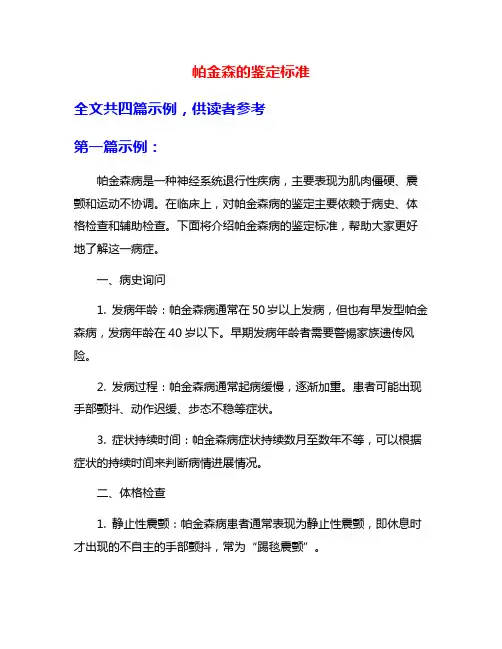 帕金森的鉴定标准

全文共四篇示例，供读者参考

第一篇示例：

帕金森病是一种神经系统退行性疾病，主要表现为肌肉僵硬、震颤和运动不协调。在临床上，对帕金森病的鉴定主要依赖于病史、体格检查和辅助检查。下面将介绍帕金森病的鉴定标准，帮助大家更好地了解这一病症。

一、病史询问

1. 发病年龄：帕金森病通常在50岁以上发病，但也有早发型帕金森病，发病年龄在40岁以下。早期发病年龄者需要警惕家族遗传风险。

2. 发病过程：帕金森病通常起病缓慢，逐渐加重。患者可能出现手部颤抖、动作迟缓、步态不稳等症状。

3. 症状持续时间：帕金森病症状持续数月至数年不等，可以根据症状的持续时间来判断病情进展情况。

二、体格检查

1. 静止性震颤：帕金森病患者通常表现为静止性震颤，即休息时才出现的不自主的手部颤抖，常为“踢毯震颤”。